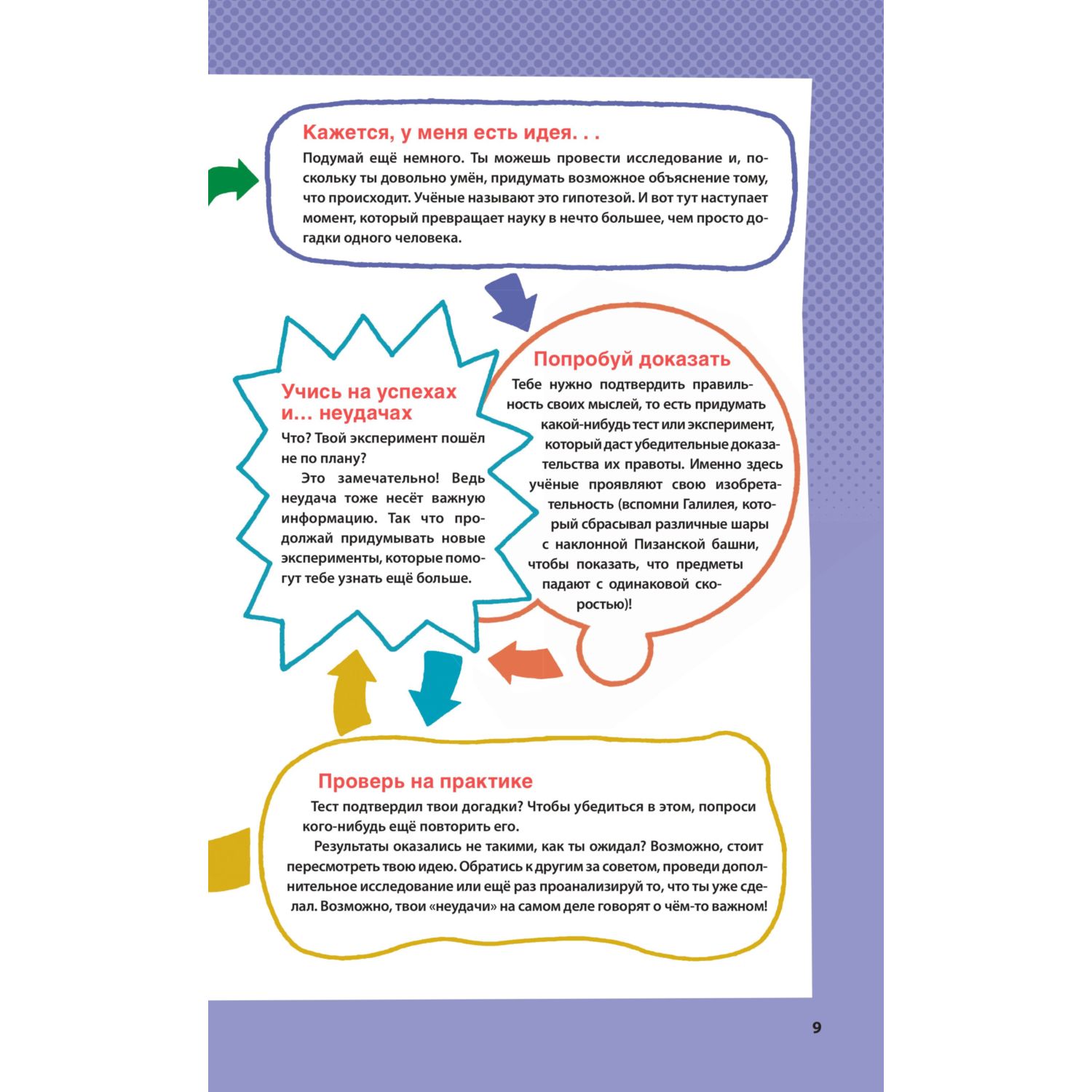 Кажется, у меня есть идея. . .

Подумай ещё немного. Ты можешь провести исследование и, поскольку ты довольно умён, придумать возможное объяснение тому, что происходит. Учёные называют это гипотезой. И вот тут наступает момент, который превращает науку в нечто большее, чем просто догадки одного человека.

Попробуй доказать

Тебе нужно подтвердить правильность своих мыслей, то есть придумать какой-нибудь тест или эксперимент, который даст убедительные доказательства их правоты. Именно здесь учёные проявляют свою изобретательность (вспомни Галилея, который сбрасывал различные шары с наклонной Пизанской башни, чтобы показать, что предметы падают с одинаковой скоростью)!

Учись на успехах и… неудачах

Что? Твой эксперимент пошёл не по плану?

Это замечательно! Ведь неудача тоже несёт важную информацию. Так что продолжай придумывать новые эксперименты, которые помогут тебе узнать ещё больше.

Проверь на практике

Тест подтвердил твои догадки? Чтобы убедиться в этом, попроси кого-нибудь ещё повторить его.

Результаты оказались не такими, как ты ожидал? Возможно, стоит пересмотреть твою идею. Обратись к другим за советом, проведи дополнительное исследование или ещё раз проанализируй то, что ты уже сделал. Возможно, твои «неудачи» на самом деле говорят о чём-то важном!

9